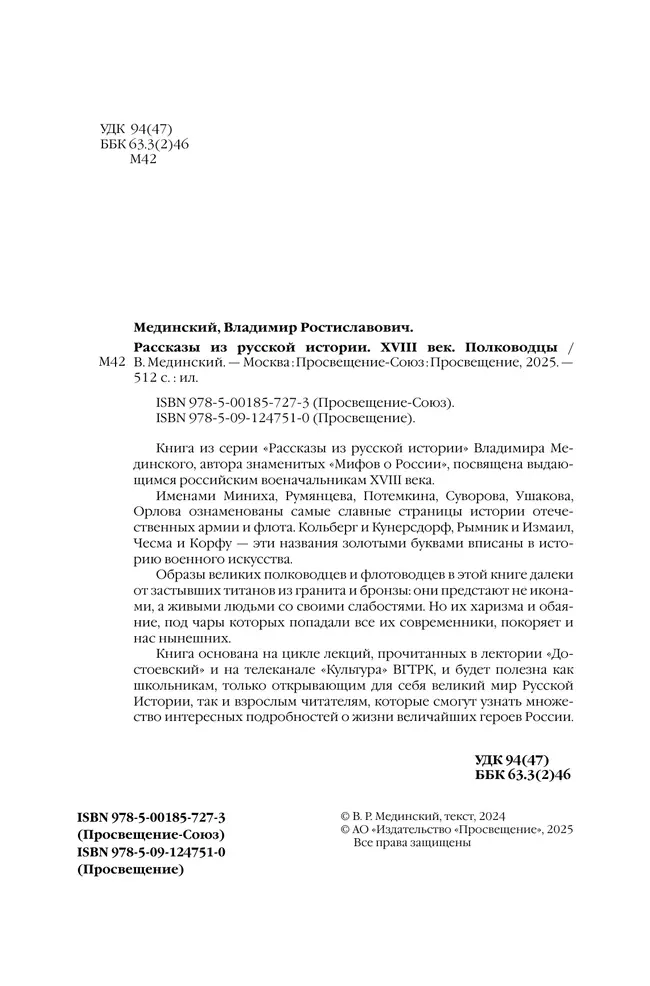 УДК 94(47)
ББК 63.3(2)46
М42

Мединский, Владимир Ростиславович.

М42 Рассказы из русской истории. XVIII век. Полководцы / В. Мединский. — Москва : Просвещение-Союз : Просвещение, 2025. — 512 с. : ил.

ISBN 978-5-00185-727-3 (Просвещение-Союз).
ISBN 978-5-09-124751-0 (Просвещение).

Книга из серии «Рассказы из русской истории» Владимира Мединского, автора знаменитых «Мифов о России», посвящена выдающимся российским военачальникам XVIII века.

Именами Миниха, Румянцева, Потемкина, Суворова, Ушакова, Орлова ознаменованы самые славные страницы истории отечественных армии и флота. Кольберг и Кунерсдорф, Рымник и Измаил, Чесма и Корфу — эти названия золотыми буквами вписаны в историю военного искусства.

Образы великих полководцев и флотоводцев в этой книге далеки от застывших титанов из гранита и бронзы: они предстают не иконами, а живыми людьми со своими слабостями. Но их харизма и обаяние, под чары которых попадали все их современники, покоряет и нас нынешних.

Книга основана на цикле лекций, прочитанных в лектории «Достоевский» и на телеканале «Культура» ВГТРК, и будет полезна как школьникам, только открывающим для себя великий мир Русской Истории, так и взрослым читателям, которые смогут узнать множество интересных подробностей о жизни величайших героев России.

УДК 94(47)
ББК 63.3(2)46

ISBN 978-5-00185-727-3
(Просвещение-Союз)
ISBN 978-5-09-124751-0
(Просвещение)

© В. Р. Мединский, текст, 2024
© АО «Издательство «Просвещение», 2025
Все права защищены